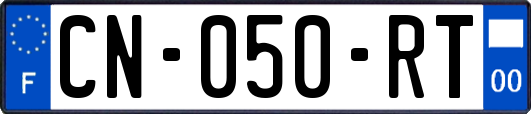 F

CN-050-RT

00